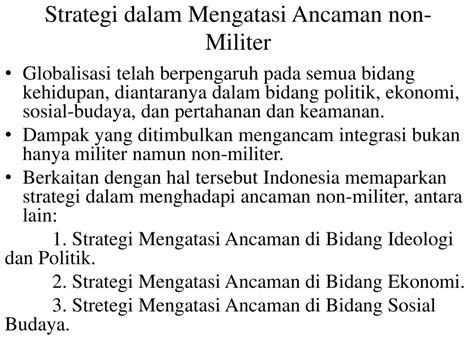 Strategi dalam Mengatasi Ancaman non-Militer

• Globalisasi telah berpengaruh pada semua bidang kehidupan, diantaranya dalam bidang politik, ekonomi, sosial-budaya, dan pertahanan dan keamanan.
• Dampak yang ditimbulkan mengancam integrasi bukan hanya militer namun non-militer.
• Berkaitan dengan hal tersebut Indonesia memaparkan strategi dalam menghadapi ancaman non-militer, antara lain:

1. Strategi Mengatasi Ancaman di Bidang Ideologi dan Politik.

2. Strategi Mengatasi Ancaman di Bidang Ekonomi.

3. Stretegi Mengatasi Ancaman di Bidang Sosial Budaya.